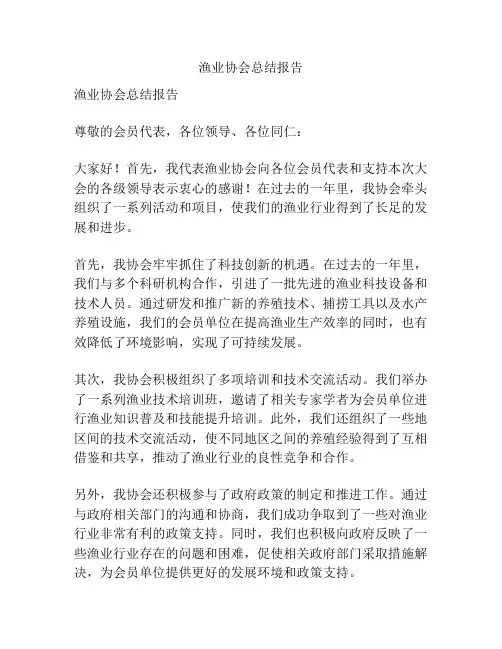 渔业协会总结报告

渔业协会总结报告

尊敬的会员代表，各位领导、各位同仁：

大家好！首先，我代表渔业协会向各位会员代表和支持本次大会的各级领导表示衷心的感谢！在过去的一年里，我协会牵头组织了一系列活动和项目，使我们的渔业行业得到了长足的发展和进步。

首先，我协会牢牢抓住了科技创新的机遇。在过去的一年里，我们与多个科研机构合作，引进了一批先进的渔业科技设备和技术人员。通过研发和推广新的养殖技术、捕捞工具以及水产养殖设施，我们的会员单位在提高渔业生产效率的同时，也有效降低了环境影响，实现了可持续发展。

其次，我协会积极组织了多项培训和技术交流活动。我们举办了一系列渔业技术培训班，邀请了相关专家学者为会员单位进行渔业知识普及和技能提升培训。此外，我们还组织了一些地区间的技术交流活动，使不同地区之间的养殖经验得到了互相借鉴和共享，推动了渔业行业的良性竞争和合作。

另外，我协会还积极参与了政府政策的制定和推进工作。通过与政府相关部门的沟通和协商，我们成功争取到了一些对渔业行业非常有利的政策支持。同时，我们也积极向政府反映了一些渔业行业存在的问题和困难，促使相关政府部门采取措施解决，为会员单位提供更好的发展环境和政策支持。